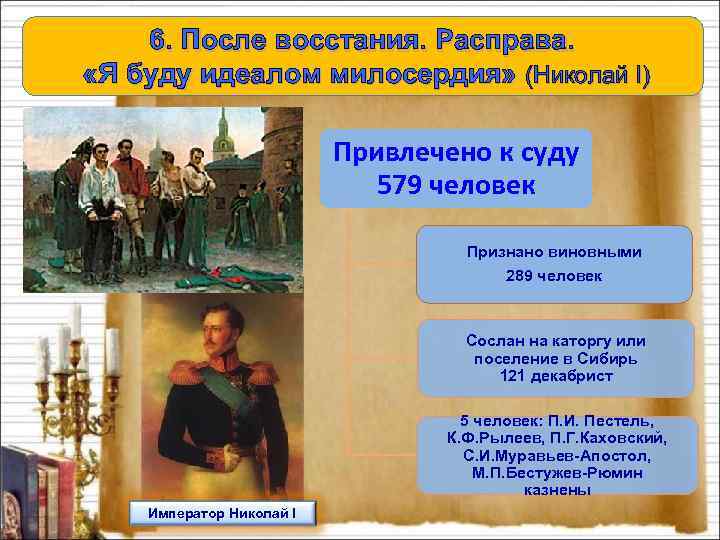 6. После восстания. Расправа.
«Я буду идеалом милосердия» (Николай I)

Привлечено к суду 579 человек

Признано виновными 289 человек

Сослан на каторгу или поселение в Сибирь 121 декабрист

5 человек: П.И. Пестель, К.Ф.Рылеев, П.Г.Каховский, С.И.Муравьев-Апостол, М.П.Бестужев-Рюмин казнены

Император Николай I